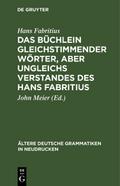 DE GRUYTER

Hans Fabritius

DAS BÜCHLEIN GLEICHSTIMMENDER WÖRTER, ABER UNGLEICHS VERSTANDES DES HANS FABRITIUS

John Meier (Ed.)

ÄLTERE DEUTSCHE GRAMMATIKEN IN NEUDRUCKEN

DE G